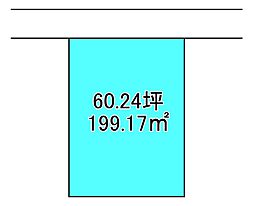 60.24坪
199.17㎡